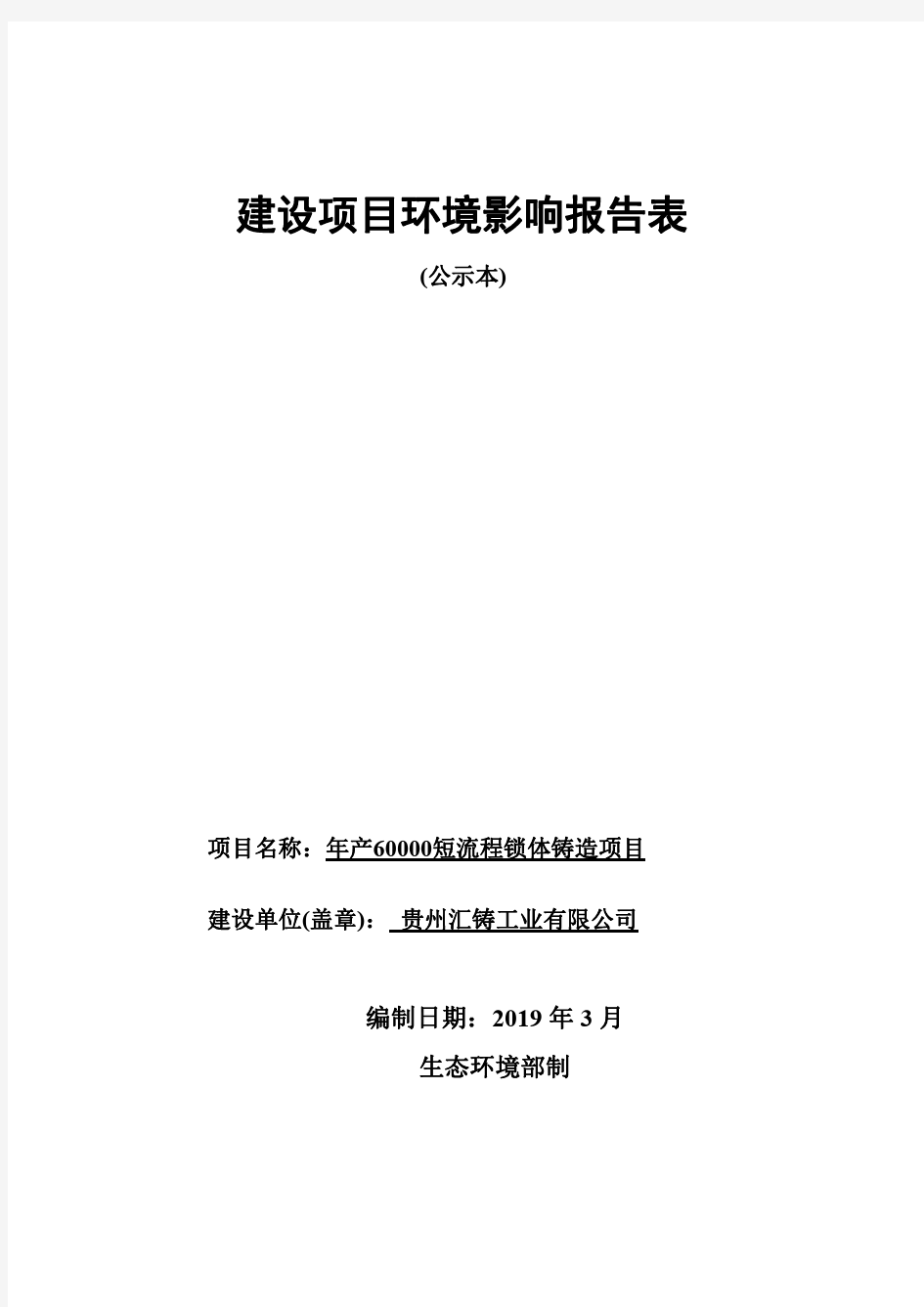 建设项目环境影响报告表

(公示本)

项目名称：年产60000短流程锁体铸造项目

建设单位(盖章)： 贵州汇铸工业有限公司

编制日期：2019 年 3 月

生态环境部制